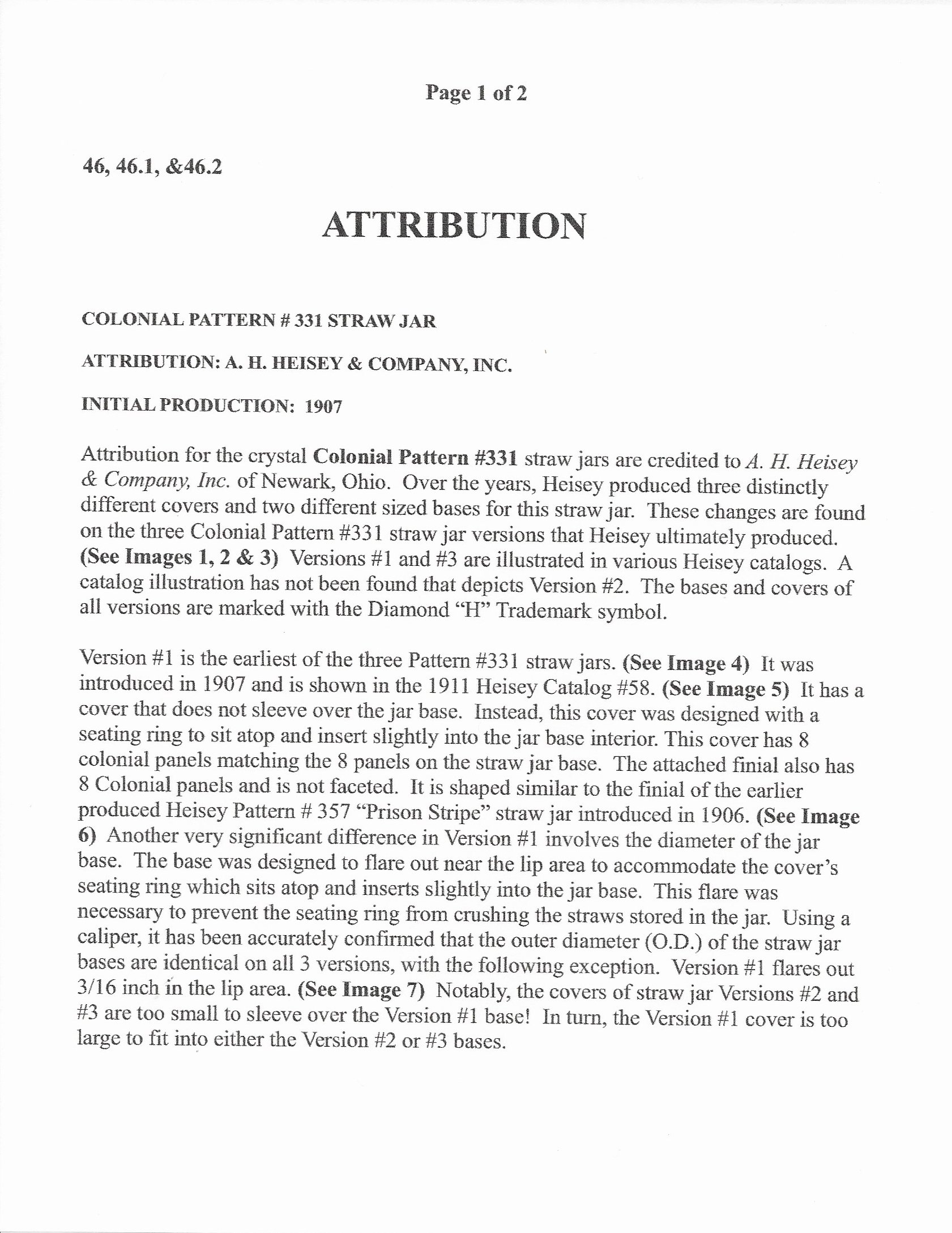 Page 1 of 2

46, 46.1, &46.2

ATTRIBUTION

COLONIAL PATTERN # 331 STRAW JAR

ATTRIBUTION: A. H. HEISEY & COMPANY, INC.

INITIAL PRODUCTION: 1907

Attribution for the crystal Colonial Pattern #331 straw jars are credited to A. H. Heisey & Company, Inc. of Newark, Ohio. Over the years, Heisey produced three distinctly different covers and two different sized bases for this straw jar. These changes are found on the three Colonial Pattern #331 straw jar versions that Heisey ultimately produced. (See Images 1, 2 & 3) Versions #1 and #3 are illustrated in various Heisey catalogs. A catalog illustration has not been found that depicts Version #2. The bases and covers of all versions are marked with the Diamond "H" Trademark symbol.

Version #1 is the earliest of the three Pattern #331 straw jars. (See Image 4) It was introduced in 1907 and is shown in the 1911 Heisey Catalog #58. (See Image 5) It has a cover that does not sleeve over the jar base. Instead, this cover was designed with a seating ring to sit atop and insert slightly into the jar base interior. This cover has 8 colonial panels matching the 8 panels on the straw jar base. The attached finial also has 8 Colonial panels and is not faceted. It is shaped similar to the finial of the earlier produced Heisey Pattern # 357 "Prison Stripe" straw jar introduced in 1906. (See Image 6) Another very significant difference in Version #1 involves the diameter of the jar base. The base was designed to flare out near the lip area to accommodate the cover's seating ring which sits atop and inserts slightly into the jar base. This flare was necessary to prevent the seating ring from crushing the straws stored in the jar. Using a caliper, it has been accurately confirmed that the outer diameter (O.D.) of the straw jar bases are identical on all 3 versions, with the following exception. Version #1 flares out 3/16 inch in the lip area. (See Image 7) Notably, the covers of straw jar Versions #2 and #3 are too small to sleeve over the Version #1 base! In turn, the Version #1 cover is too large to fit into either the Version #2 or #3 bases.